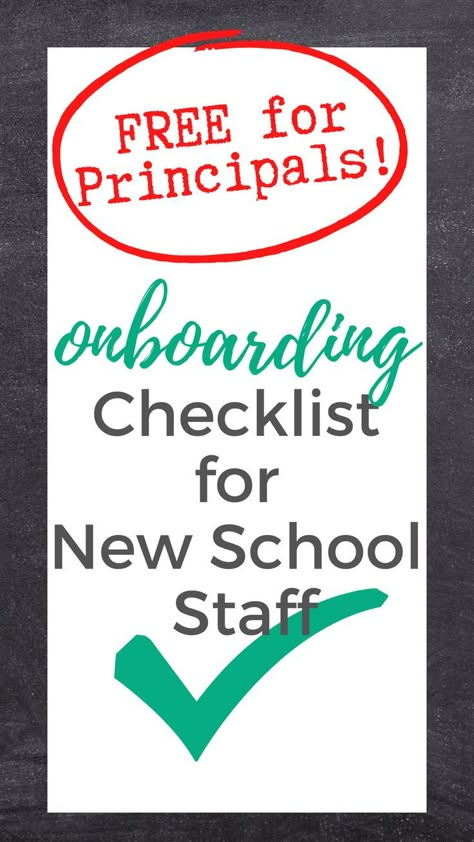 FREE for Principals!

onboarding
Checklist
for
New School
Staff